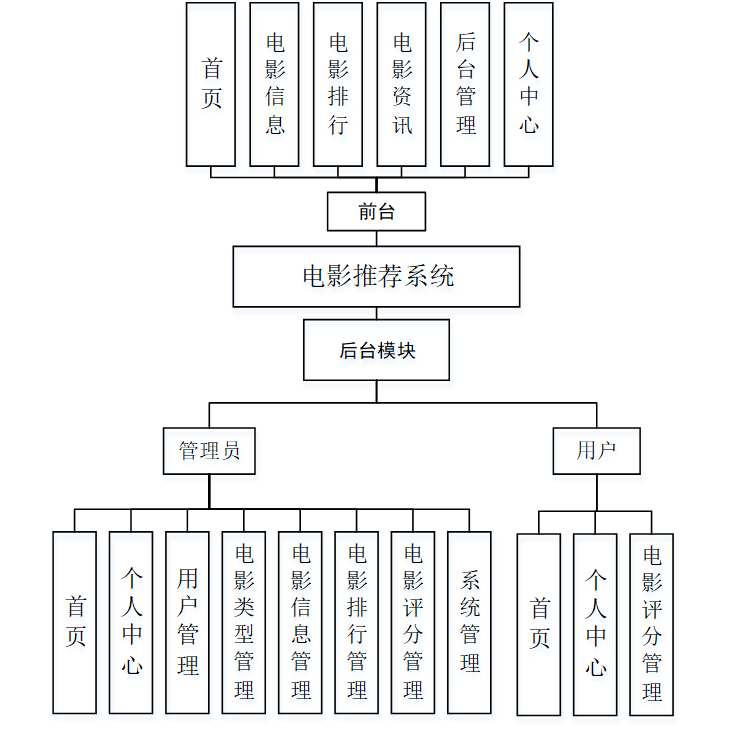 首页

电影信息

电影排行

电影资讯

后台管理

个人中心

前台

电影推荐系统

后台模块

管理员

用户

首页

个人中心

用户管理

电影类型管理

电影信息管理

电影排行管理

电影评分管理

系统管理

首页

个人中心

电影评分管理